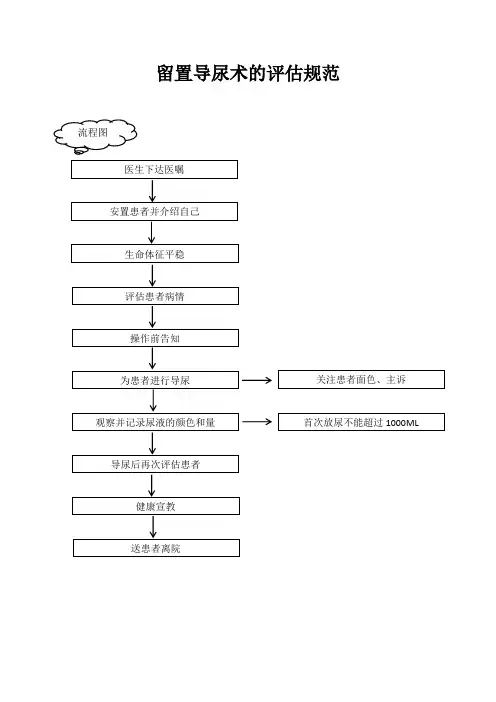 留置导尿术的评估规范

流程图

医生下达医嘱

安置患者并介绍自己

生命体征平稳

评估患者病情

操作前告知

为患者进行导尿

关注患者面色、主诉

观察并记录尿液的颜色和量

首次放尿不能超过 1000ML

导尿后再次评估患者

健康宣教

送患者离院